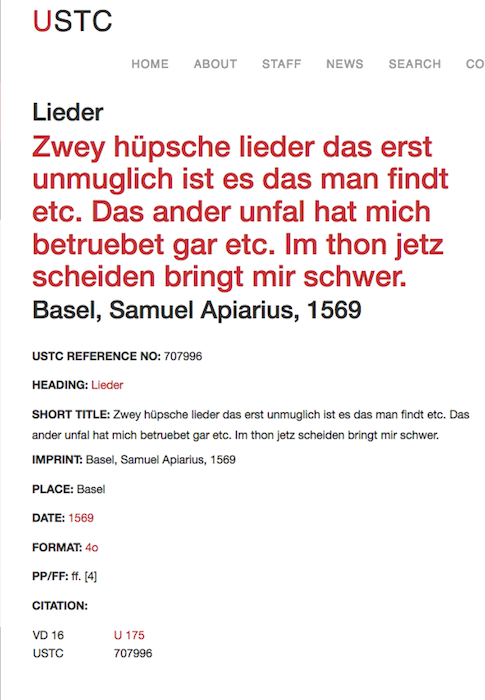 USTC

HOME ABOUT STAFF NEWS SEARCH CO

Lieder

Zwey hüpsche lieder das erst unmuglich ist es das man findt etc. Das ander unfal hat mich betruebet gar etc. Im thon jetz scheiden bringt mir schwer.

Basel, Samuel Apiarius, 1569

USTC REFERENCE NO: 707996

HEADING: Lieder

SHORT TITLE: Zwey hüpsche lieder das erst unmuglich ist es das man findt etc. Das ander unfal hat mich betruebet gar etc. Im thon jetz scheiden bringt mir schwer.

IMPRINT: Basel, Samuel Apiarius, 1569

PLACE: Basel

DATE: 1569

FORMAT: 4o

PP/FF: ff. [4]

CITATION:

| VD 16 | U 175 |
|---|---|
| USTC | 707996 |